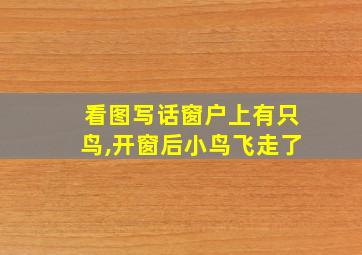 看图写话窗户上有只鸟,开窗后小鸟飞走了